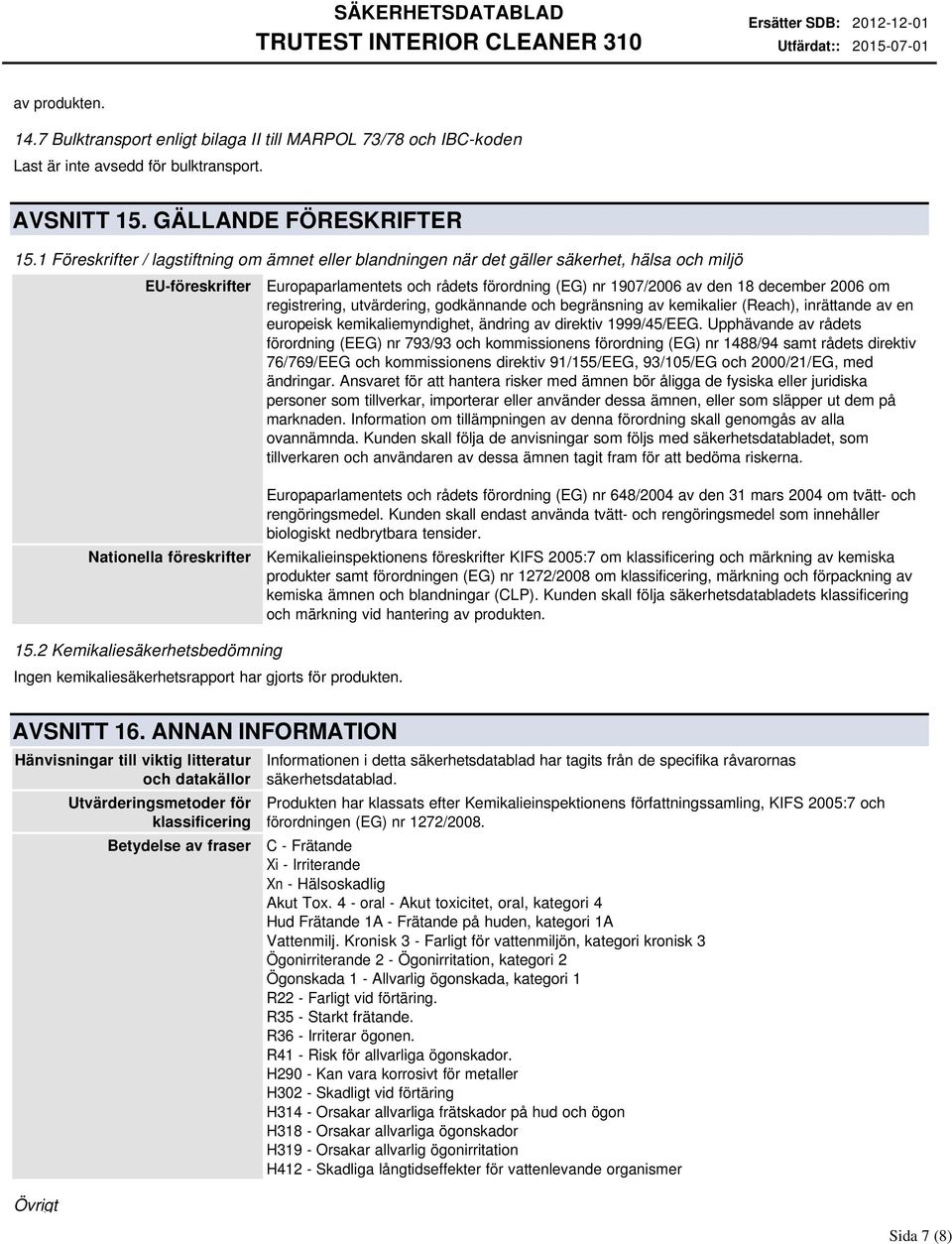 SÄKERHETSDATABLAD
TRUTEST INTERIOR CLEANER 310
Ersätter SDB: 2012-12-01
Utfärdat:: 2015-07-01

av produkten.

14.7 Bulktransport enligt bilaga II till MARPOL 73/78 och IBC-koden
Last är inte avsedd för bulktransport.

AVSNITT 15. GÄLLANDE FÖRESKRIFTER

15.1 Föreskrifter / lagstiftning om ämnet eller blandningen när det gäller säkerhet, hälsa och miljö

EU-föreskrifter

Europaparlamentets och rådets förordning (EG) nr 1907/2006 av den 18 december 2006 om registrering, utvärdering, godkännande och begränsning av kemikalier (Reach), inrättande av en europeisk kemikaliemyndighet, ändring av direktiv 1999/45/EEG. Upphävande av rådets förordning (EEG) nr 793/93 och kommissionens förordning (EG) nr 1488/94 samt rådets direktiv 76/769/EEG och kommissionens direktiv 91/155/EEG, 93/105/EG och 2000/21/EG, med ändringar. Ansvaret för att hantera risker med ämnen bör åligga de fysiska eller juridiska personer som tillverkar, importerar eller använder dessa ämnen, eller som släpper ut dem på marknaden. Information om tillämpningen av denna förordning skall genomgås av alla ovannämnda. Kunden skall följa de anvisningar som följs med säkerhetsdatabladet, som tillverkaren och användaren av dessa ämnen tagit fram för att bedöma riskerna.

Europaparlamentets och rådets förordning (EG) nr 648/2004 av den 31 mars 2004 om tvätt- och rengöringsmedel. Kunden skall endast använda tvätt- och rengöringsmedel som innehåller biologiskt nedbrytbara tensider.

Nationella föreskrifter

Kemikalieinspektionens föreskrifter KIFS 2005:7 om klassificering och märkning av kemiska produkter samt förordningen (EG) nr 1272/2008 om klassificering, märkning och förpackning av kemiska ämnen och blandningar (CLP). Kunden skall följa säkerhetsdatabladets klassificering och märkning vid hantering av produkten.

15.2 Kemikaliesäkerhetsbedömning
Ingen kemikaliesäkerhetsrapport har gjorts för produkten.

AVSNITT 16. ANNAN INFORMATION

Hänvisningar till viktig litteratur och datakällor

Informationen i detta säkerhetsdatablad har tagits från de specifika råvarornas säkerhetsdatablad.

Utvärderingsmetoder för klassificering

Produkten har klassats efter Kemikalieinspektionens författningssamling, KIFS 2005:7 och förordningen (EG) nr 1272/2008.

Betydelse av fraser

C - Frätande
Xi - Irriterande
Xn - Hälsoskadlig
Akut Tox. 4 - oral - Akut toxicitet, oral, kategori 4
Hud Frätande 1A - Frätande på huden, kategori 1A
Vattenmilj. Kronisk 3 - Farligt för vattenmiljön, kategori kronisk 3
Ögonirriterande 2 - Ögonirritation, kategori 2
Ögonskada 1 - Allvarlig ögonskada, kategori 1
R22 - Farligt vid förtäring.
R35 - Starkt frätande.
R36 - Irriterar ögonen.
R41 - Risk för allvarliga ögonskador.
H290 - Kan vara korrosivt för metaller
H302 - Skadligt vid förtäring
H314 - Orsakar allvarliga frätskador på hud och ögon
H318 - Orsakar allvarliga ögonskador
H319 - Orsakar allvarlig ögonirritation
H412 - Skadliga långtidseffekter för vattenlevande organismer

Övrigt

Sida 7 (8)